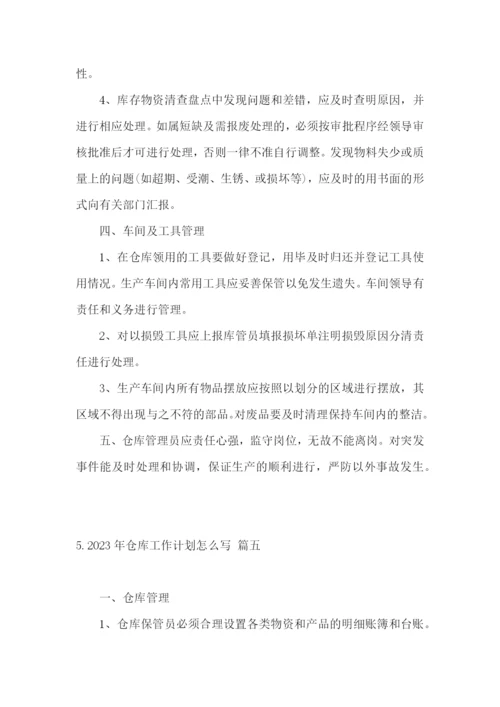 性。

4、库存物资清查盘点中发现问题和差错，应及时查明原因，并进行相应处理。如属短缺及需报废处理的，必须按审批程序经领导审核批准后才可进行处理，否则一律不准自行调整。发现物料失少或质量上的问题(如超期、受潮、生锈、或损坏等)，应及时的用书面的形式向有关部门汇报。

四、车间及工具管理

1、在仓库领用的工具要做好登记，用毕及时归还并登记工具使用情况。生产车间内常用工具应妥善保管以免发生遗失。车间领导有责任和义务进行管理。

2、对以损毁工具应上报库管员填报损坏单注明损毁原因分清责任进行处理。

3、生产车间内所有物品摆放应按照以划分的区域进行摆放，其区域不得出现与之不符的部品。对废品要及时清理保持车间内的整洁。

五、仓库管理员应责任心强，监守岗位，无故不能离岗。对突发事件能及时处理和协调，保证生产的顺利进行，严防以外事故发生。

5. 2023 年仓库工作计划怎么写 篇五

一、仓库管理

1、仓库保管员必须合理设置各类物资和产品的明细账簿和台账。